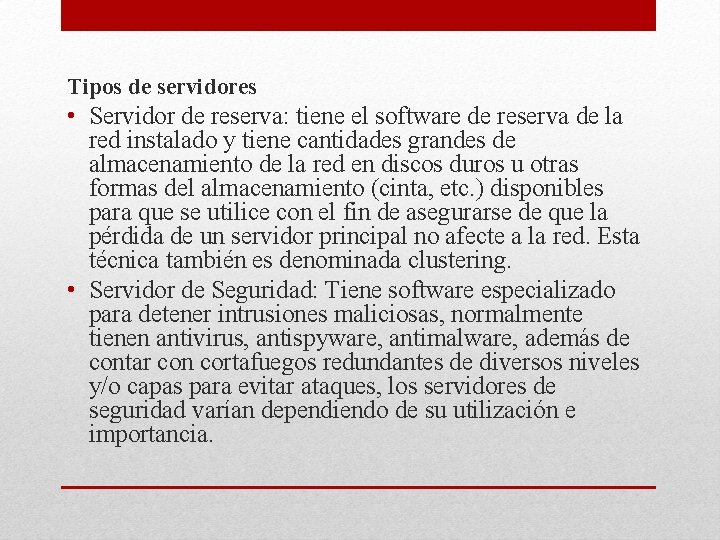 Tipos de servidores

• Servidor de reserva: tiene el software de reserva de la red instalado y tiene cantidades grandes de almacenamiento de la red en discos duros u otras formas del almacenamiento (cinta, etc.) disponibles para que se utilice con el fin de asegurarse de que la pérdida de un servidor principal no afecte a la red. Esta técnica también es denominada clustering.

• Servidor de Seguridad: Tiene software especializado para detener intrusiones maliciosas, normalmente tienen antivirus, antispyware, antimalware, además de contar con cortafuegos redundantes de diversos niveles y/o capas para evitar ataques, los servidores de seguridad varían dependiendo de su utilización e importancia.